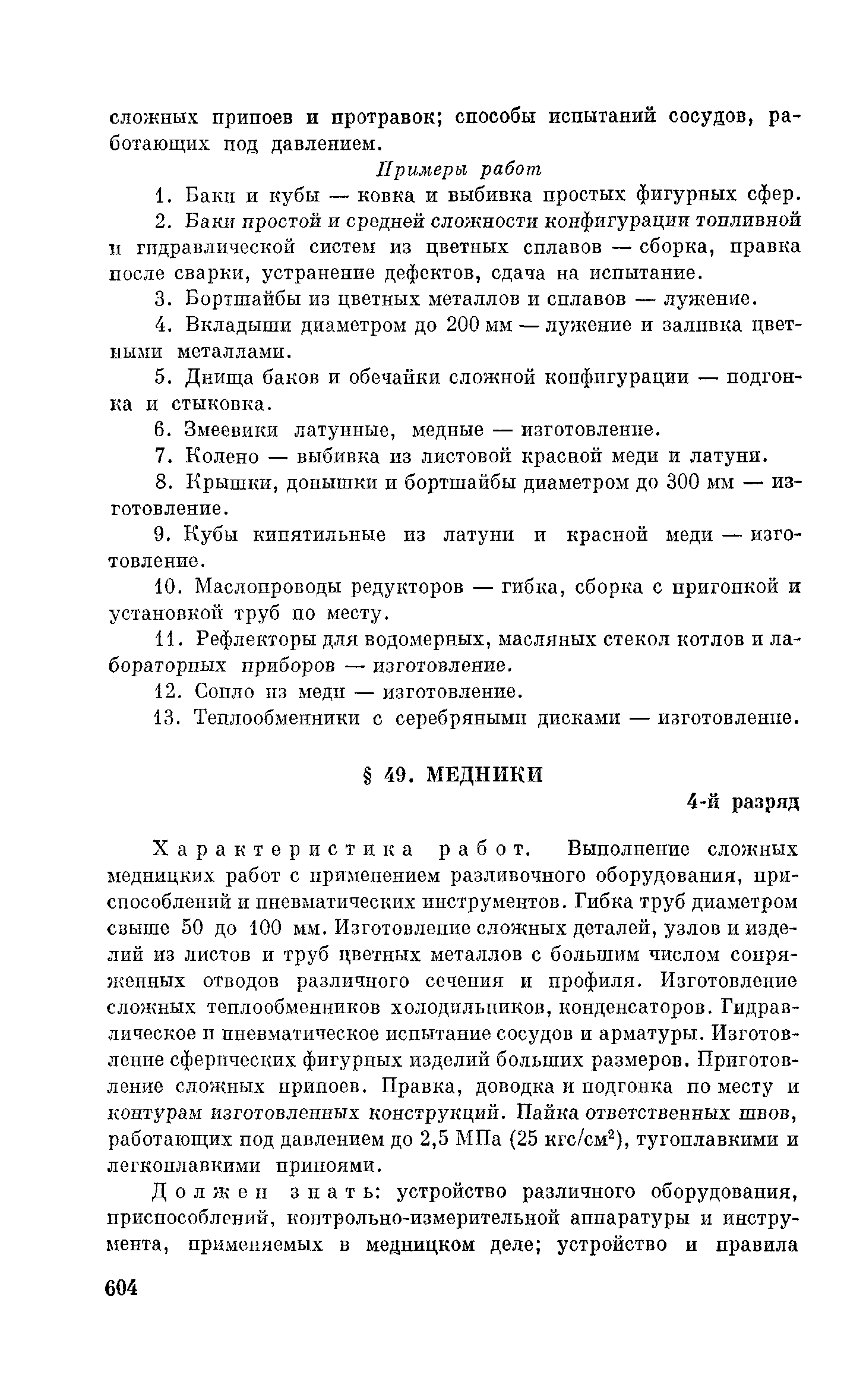 сложных припоев и протравок; способы испытаний сосудов, работающих под давлением.

Примеры работ

1. Баки и кубы — ковка и выбивка простых фигурных сфер.

2. Баки простой и средней сложности конфигурации топливной и гидравлической систем из цветных сплавов — сборка, правка после сварки, устранение дефектов, сдача на испытание.

3. Бортшайбы из цветных металлов и сплавов — лужение.

4. Вкладыши диаметром до 200 мм — лужение и заливка цветными металлами.

5. Днища баков и обечайки сложной конфигурации — подгонка и стыковка.

6. Змеевики латунные, медные — изготовление.

7. Колено — выбивка из листовой красной меди и латуни.

8. Крышки, донышки и бортшайбы диаметром до 300 мм — изготовление.

9. Кубы кипятильные из латуни и красной меди — изготовление.

10. Маслопроводы редукторов — гибка, сборка с пригонкой и установкой труб по месту.

11. Рефлекторы для водомерных, масляных стекол котлов и лабораторных приборов — изготовление.

12. Сопло из меди — изготовление.

13. Теплообменники с серебряными дисками — изготовление.

§ 49. МЕДНИКИ

4-й разряд

Характеристика работ. Выполнение сложных медницких работ с применением разливочного оборудования, приспособлений и пневматических инструментов. Гибка труб диаметром свыше 50 до 100 мм. Изготовление сложных деталей, узлов и изделий из листов и труб цветных металлов с большим числом сопряженных отводов различного сечения и профиля. Изготовление сложных теплообменников холодильников, конденсаторов. Гидравлическое и пневматическое испытание сосудов и арматуры. Изготовление сферических фигурных изделий больших размеров. Приготовление сложных припоев. Правка, доводка и подгонка по месту и контурам изготовленных конструкций. Пайка ответственных швов, работающих под давлением до 2,5 МПа (25 кгс/см$^2$), тугоплавкими и легкоплавкими припоями.

Должен знать: устройство различного оборудования, приспособлений, контрольно-измерительной аппаратуры и инструмента, применяемых в медницком деле; устройство и правила

604